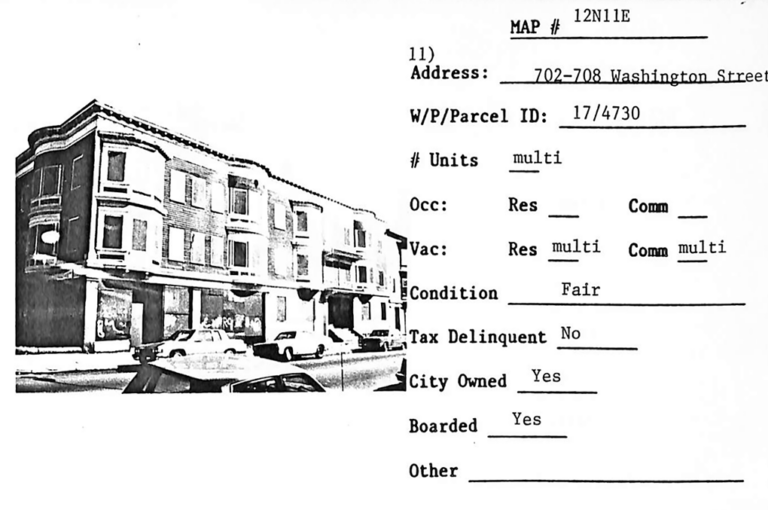 MAP # 12N11E

11)
Address: 702-708 Washington Street

W/P/Parcel ID: 17/4730

# Units multi

Occ: Res ____ Comm ____

Vac: Res multi Comm multi

Condition Fair

Tax Delinquent No

City Owned Yes

Boarded Yes

Other ____